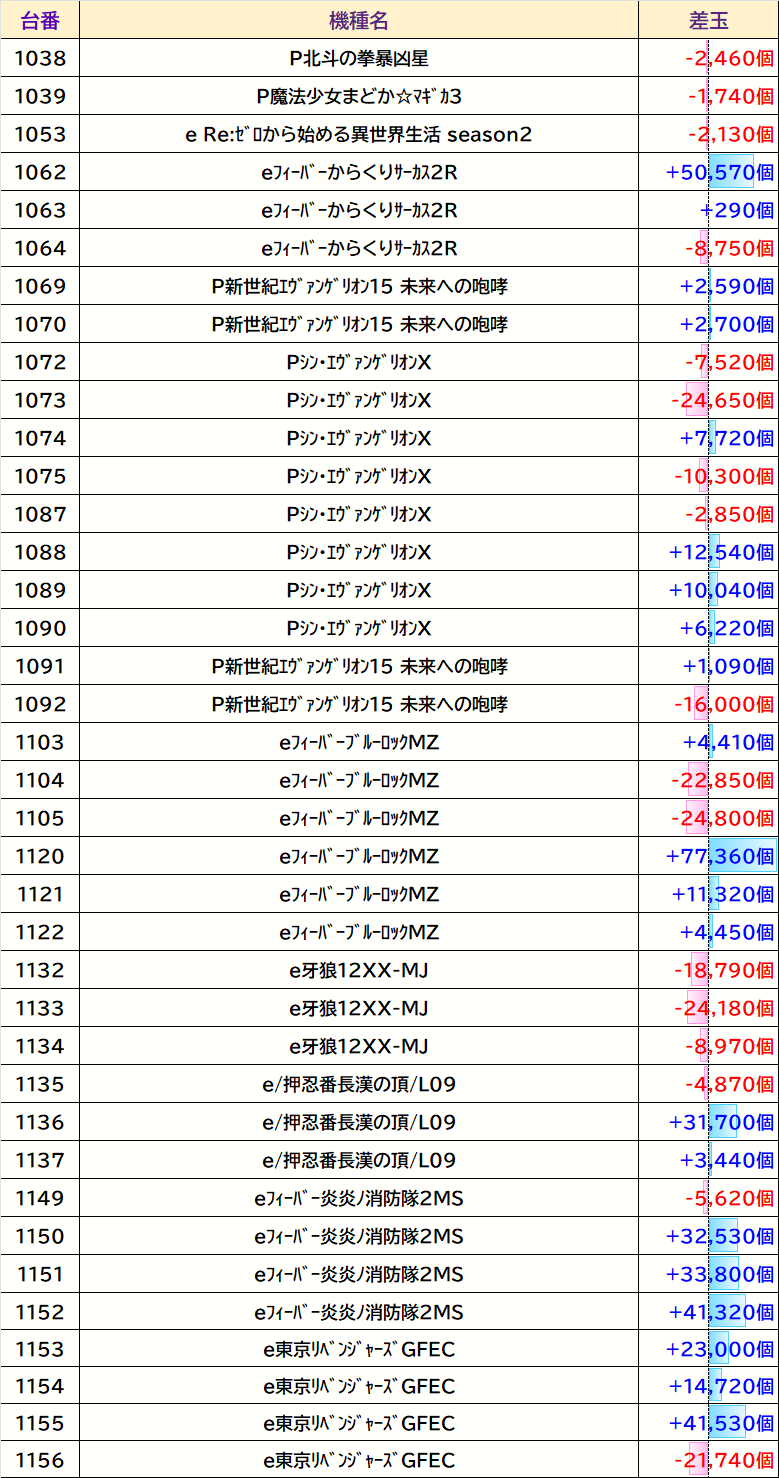 | 台番 | 機種名 | 差玉 |
|---|---|---|
| 1038 | P北斗の拳暴凶星 | -2,460個 |
| 1039 | P魔法少女まどか☆ﾏｷﾞｶ3 | -1,740個 |
| 1053 | e Re:ｾﾞﾛから始める異世界生活 season2 | -2,130個 |
| 1062 | eﾌｨｰﾊﾞｰからくりｻｰｶｽ2R | +50,570個 |
| 1063 | eﾌｨｰﾊﾞｰからくりｻｰｶｽ2R | +290個 |
| 1064 | eﾌｨｰﾊﾞｰからくりｻｰｶｽ2R | -8,750個 |
| 1069 | P新世紀ｴｳﾞｧﾝｹﾞﾘｵﾝ15 未来への咆哮 | +2,590個 |
| 1070 | P新世紀ｴｳﾞｧﾝｹﾞﾘｵﾝ15 未来への咆哮 | +2,700個 |
| 1072 | Pｼﾝ･ｴｳﾞｧﾝｹﾞﾘｵﾝX | -7,520個 |
| 1073 | Pｼﾝ･ｴｳﾞｧﾝｹﾞﾘｵﾝX | -24,650個 |
| 1074 | Pｼﾝ･ｴｳﾞｧﾝｹﾞﾘｵﾝX | +7,720個 |
| 1075 | Pｼﾝ･ｴｳﾞｧﾝｹﾞﾘｵﾝX | -10,300個 |
| 1087 | Pｼﾝ･ｴｳﾞｧﾝｹﾞﾘｵﾝX | -2,850個 |
| 1088 | Pｼﾝ･ｴｳﾞｧﾝｹﾞﾘｵﾝX | +12,540個 |
| 1089 | Pｼﾝ･ｴｳﾞｧﾝｹﾞﾘｵﾝX | +10,040個 |
| 1090 | Pｼﾝ･ｴｳﾞｧﾝｹﾞﾘｵﾝX | +6,220個 |
| 1091 | P新世紀ｴｳﾞｧﾝｹﾞﾘｵﾝ15 未来への咆哮 | +1,090個 |
| 1092 | P新世紀ｴｳﾞｧﾝｹﾞﾘｵﾝ15 未来への咆哮 | -16,000個 |
| 1103 | eﾌｨｰﾊﾞｰﾌﾞﾙｰﾛｯｸMZ | +4,410個 |
| 1104 | eﾌｨｰﾊﾞｰﾌﾞﾙｰﾛｯｸMZ | -22,850個 |
| 1105 | eﾌｨｰﾊﾞｰﾌﾞﾙｰﾛｯｸMZ | -24,800個 |
| 1120 | eﾌｨｰﾊﾞｰﾌﾞﾙｰﾛｯｸMZ | +77,360個 |
| 1121 | eﾌｨｰﾊﾞｰﾌﾞﾙｰﾛｯｸMZ | +11,320個 |
| 1122 | eﾌｨｰﾊﾞｰﾌﾞﾙｰﾛｯｸMZ | +4,450個 |
| 1132 | e牙狼12XX-MJ | -18,790個 |
| 1133 | e牙狼12XX-MJ | -24,180個 |
| 1134 | e牙狼12XX-MJ | -8,970個 |
| 1135 | e/押忍番長漢の頂/L09 | -4,870個 |
| 1136 | e/押忍番長漢の頂/L09 | +31,700個 |
| 1137 | e/押忍番長漢の頂/L09 | +3,440個 |
| 1149 | eﾌｨｰﾊﾞｰ炎炎ﾉ消防隊2MS | -5,620個 |
| 1150 | eﾌｨｰﾊﾞｰ炎炎ﾉ消防隊2MS | +32,530個 |
| 1151 | eﾌｨｰﾊﾞｰ炎炎ﾉ消防隊2MS | +33,800個 |
| 1152 | eﾌｨｰﾊﾞｰ炎炎ﾉ消防隊2MS | +41,320個 |
| 1153 | e東京ﾘﾍﾞﾝｼﾞｬｰｽﾞGFEC | +23,000個 |
| 1154 | e東京ﾘﾍﾞﾝｼﾞｬｰｽﾞGFEC | +14,720個 |
| 1155 | e東京ﾘﾍﾞﾝｼﾞｬｰｽﾞGFEC | +41,530個 |
| 1156 | e東京ﾘﾍﾞﾝｼﾞｬｰｽﾞGFEC | -21,740個 |